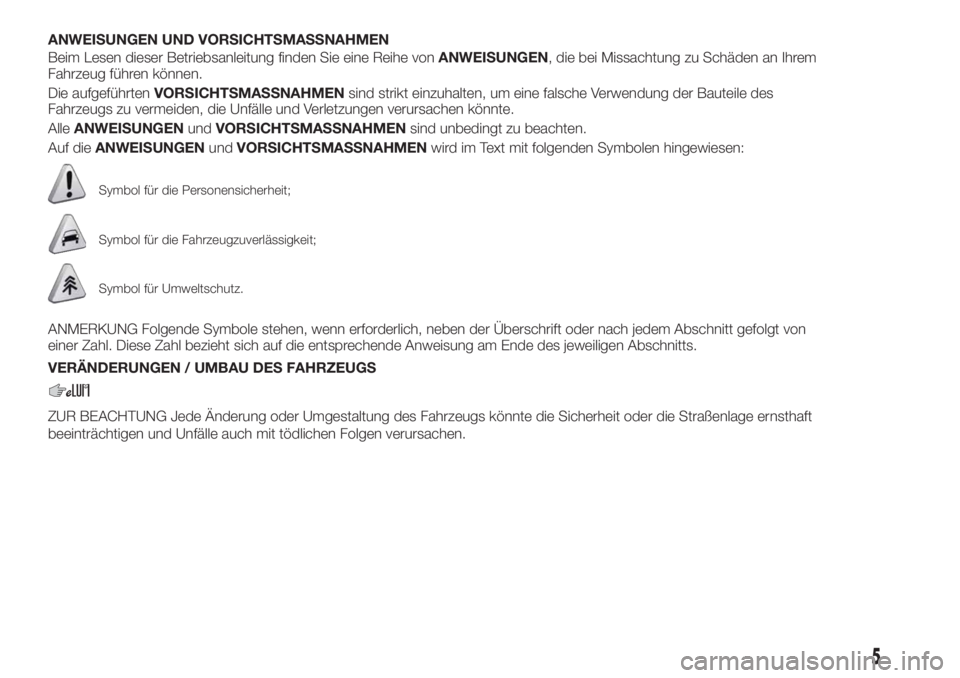 ANWEISUNGEN UND VORSICHTSMASSNAHMEN
Beim Lesen dieser Betriebsanleitung finden Sie eine Reihe von ANWEISUNGEN, die bei Missachtung zu Schäden an Ihrem Fahrzeug führen können.

Die aufgeführten VORSICHTSMASSNAHMEN sind strikt einzuhalten, um eine falsche Verwendung der Bauteile des Fahrzeugs zu vermeiden, die Unfälle und Verletzungen verursachen könnte.

Alle ANWEISUNGEN und VORSICHTSMASSNAHMEN sind unbedingt zu beachten.

Auf die ANWEISUNGEN und VORSICHTSMASSNAHMEN wird im Text mit folgenden Symbolen hingewiesen:

Symbol für die Personensicherheit;

Symbol für die Fahrzeugzuverlässigkeit;

Symbol für Umweltschutz.

ANMERKUNG Folgende Symbole stehen, wenn erforderlich, neben der Überschrift oder nach jedem Abschnitt gefolgt von einer Zahl. Diese Zahl bezieht sich auf die entsprechende Anweisung am Ende des jeweiligen Abschnitts.

VERÄNDERUNGEN / UMBAU DES FAHRZEUGS

ZUR BEACHTUNG Jede Änderung oder Umgestaltung des Fahrzeugs könnte die Sicherheit oder die Straßenlage ernsthaft beeinträchtigen und Unfälle auch mit tödlichen Folgen verursachen.

5

carmanualsonline.info